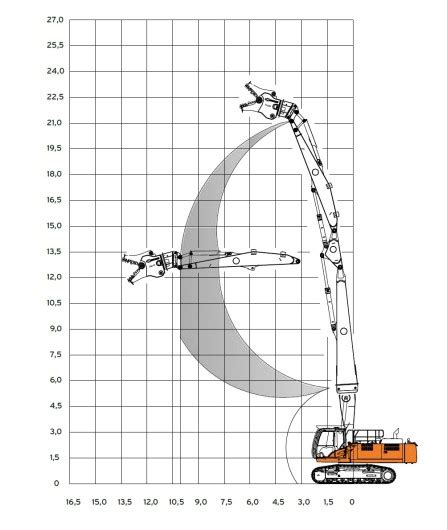 27,0
25,5
24,0
22,5
21,0
19,5
18,0
16,5
15,0
13,5
12,0
10,5
9,0
7,5
6,0
4,5
3,0
1,5
0

16,5 15,0 13,5 12,0 10,5 9,0 7,5 6,0 4,5 3,0 1,5 0